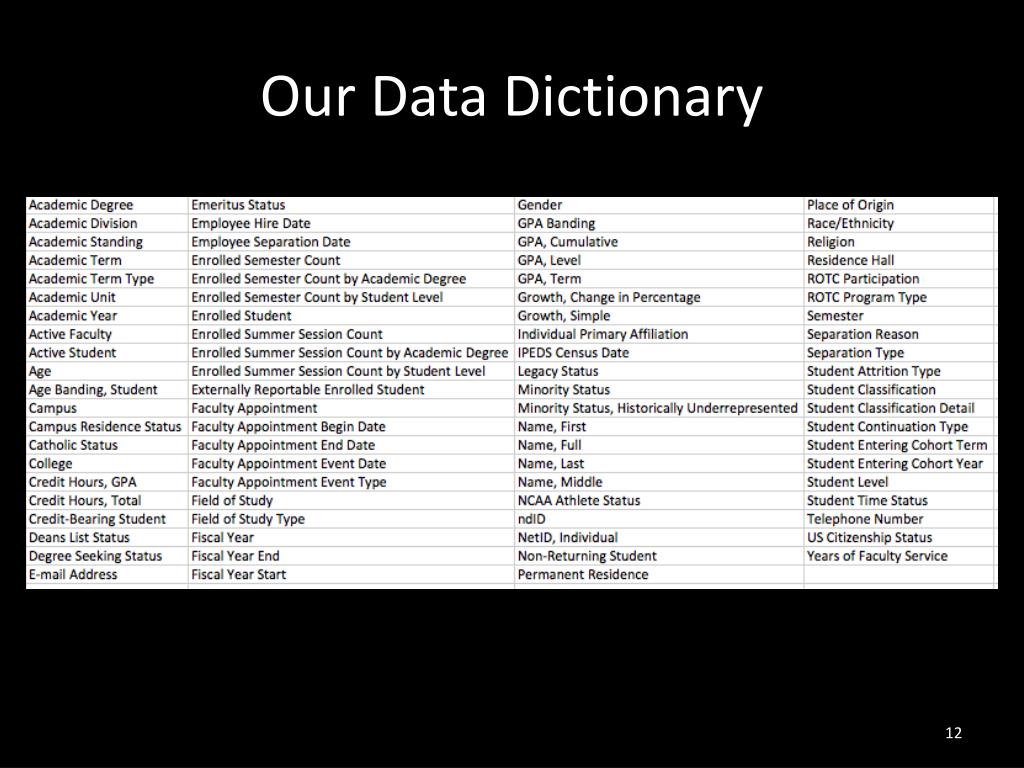 Our Data Dictionary

| | | | |
|---|---|---|---|
| Academic Degree | Emeritus Status | Gender | Place of Origin |
| Academic Division | Employee Hire Date | GPA Banding | Race/Ethnicity |
| Academic Standing | Employee Separation Date | GPA, Cumulative | Religion |
| Academic Term | Enrolled Semester Count | GPA, Level | Residence Hall |
| Academic Term Type | Enrolled Semester Count by Academic Degree | GPA, Term | ROTC Participation |
| Academic Unit | Enrolled Semester Count by Student Level | Growth, Change in Percentage | ROTC Program Type |
| Academic Year | Enrolled Student | Growth, Simple | Semester |
| Active Faculty | Enrolled Summer Session Count | Individual Primary Affiliation | Separation Reason |
| Active Student | Enrolled Summer Session Count by Academic Degree | IPEDS Census Date | Separation Type |
| Age | Enrolled Summer Session Count by Student Level | Legacy Status | Student Attrition Type |
| Age Banding, Student | Externally Reportable Enrolled Student | Minority Status | Student Classification |
| Campus | Faculty Appointment | Minority Status, Historically Underrepresented | Student Classification Detail |
| Campus Residence Status | Faculty Appointment Begin Date | Name, First | Student Continuation Type |
| Catholic Status | Faculty Appointment End Date | Name, Full | Student Entering Cohort Term |
| College | Faculty Appointment Event Date | Name, Last | Student Entering Cohort Year |
| Credit Hours, GPA | Faculty Appointment Event Type | Name, Middle | Student Level |
| Credit Hours, Total | Field of Study | NCAA Athlete Status | Student Time Status |
| Credit-Bearing Student | Field of Study Type | ndID | Telephone Number |
| Deans List Status | Fiscal Year | NetID, Individual | US Citizenship Status |
| Degree Seeking Status | Fiscal Year End | Non-Returning Student | Years of Faculty Service |
| E-mail Address | Fiscal Year Start | Permanent Residence | |

12